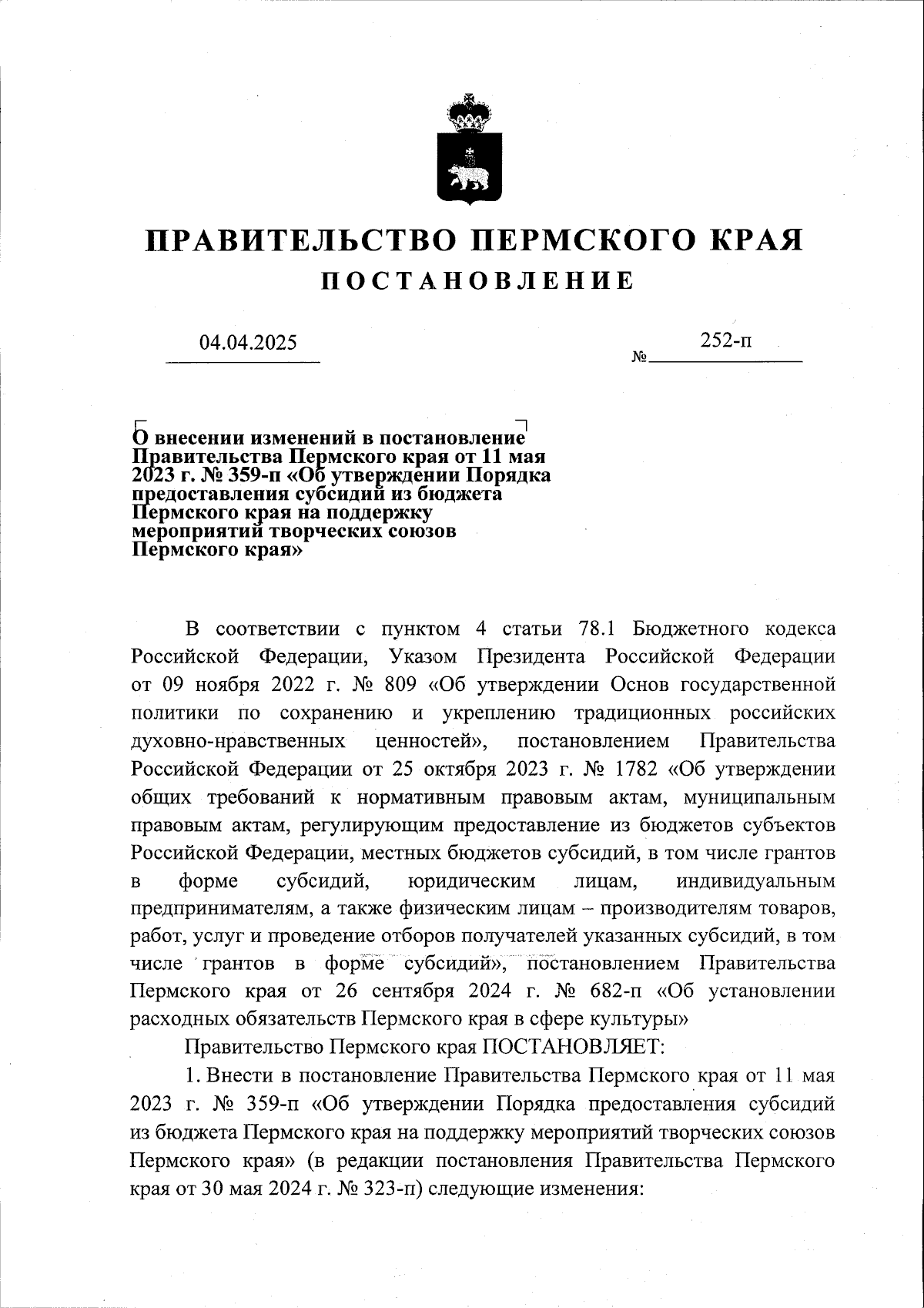 ПРАВИТЕЛЬСТВО ПЕРМСКОГО КРАЯ
ПОСТАНОВЛЕНИЕ

04.04.2025 № 252-п

О внесении изменений в постановление Правительства Пермского края от 11 мая 2023 г. № 359-п «Об утверждении Порядка предоставления субсидий из бюджета Пермского края на поддержку мероприятий творческих союзов Пермского края»

В соответствии с пунктом 4 статьи 78.1 Бюджетного кодекса Российской Федерации, Указом Президента Российской Федерации от 09 ноября 2022 г. № 809 «Об утверждении Основ государственной политики по сохранению и укреплению традиционных российских духовно-нравственных ценностей», постановлением Правительства Российской Федерации от 25 октября 2023 г. № 1782 «Об утверждении общих требований к нормативным правовым актам, муниципальным правовым актам, регулирующим предоставление из бюджетов субъектов Российской Федерации, местных бюджетов субсидий, в том числе грантов в форме субсидий, юридическим лицам, индивидуальным предпринимателям, а также физическим лицам – производителям товаров, работ, услуг и проведение отборов получателей указанных субсидий, в том числе грантов в форме субсидий», постановлением Правительства Пермского края от 26 сентября 2024 г. № 682-п «Об установлении расходных обязательств Пермского края в сфере культуры»

Правительство Пермского края ПОСТАНОВЛЯЕТ:

1. Внести в постановление Правительства Пермского края от 11 мая 2023 г. № 359-п «Об утверждении Порядка предоставления субсидий из бюджета Пермского края на поддержку мероприятий творческих союзов Пермского края» (в редакции постановления Правительства Пермского края от 30 мая 2024 г. № 323-п) следующие изменения: